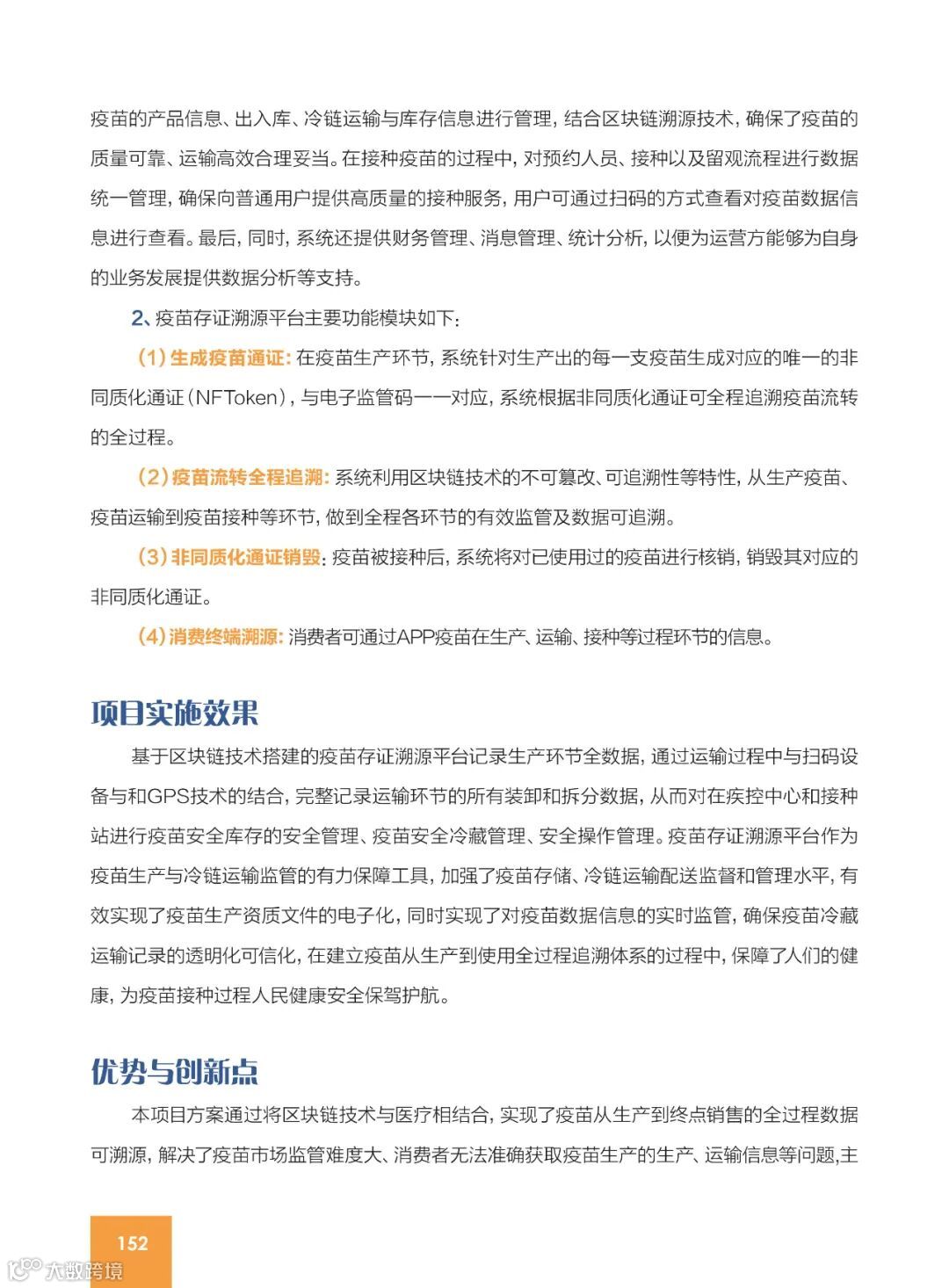 疫苗的产品信息、出入库、冷链运输与库存信息进行管理，结合区块链溯源技术，确保了疫苗的质量可靠、运输高效合理妥当。在接种疫苗的过程中，对预约人员、接种以及留观流程进行数据统一管理，确保向普通用户提供高质量的接种服务，用户可通过扫码的方式查看对疫苗数据信息进行查看。最后，同时，系统还提供财务管理、消息管理、统计分析，以便为运营方能够为自身的业务发展提供数据分析等支持。

2、疫苗存证溯源平台主要功能模块如下：

（1）生成疫苗通证：在疫苗生产环节，系统针对生产出的每一支疫苗生成对应的唯一的非同质化通证（NFToken），与电子监管码一一对应，系统根据非同质化通证可全程追溯疫苗流转的全过程。

（2）疫苗流转全程追溯：系统利用区块链技术的不可篡改、可追溯性等特性，从生产疫苗、疫苗运输到疫苗接种等环节，做到全程各环节的有效监管及数据可追溯。

（3）非同质化通证销毁：疫苗被接种后，系统将对已使用过的疫苗进行核销，销毁其对应的非同质化通证。

（4）消费终端溯源：消费者可通过APP疫苗在生产、运输、接种等过程环节的信息。

项目实施效果

基于区块链技术搭建的疫苗存证溯源平台记录生产环节全数据，通过运输过程中与扫码设备与和GPS技术的结合，完整记录运输环节的所有装卸和拆分数据，从而对在疾控中心和接种站进行疫苗安全库存的安全管理、疫苗安全冷藏管理、安全操作管理。疫苗存证溯源平台作为疫苗生产与冷链运输监管的有力保障工具，加强了疫苗存储、冷链运输配送监督和管理水平，有效实现了疫苗生产资质文件的电子化，同时实现了对疫苗数据信息的实时监管，确保疫苗冷藏运输记录的透明化可信化，在建立疫苗从生产到使用全过程追溯体系的过程中，保障了人们的健康，为疫苗接种过程人民健康安全保驾护航。

优势与创新点

本项目方案通过将区块链技术与医疗相结合，实现了疫苗从生产到终点销售的全过程数据可溯源，解决了疫苗市场监管难度大、消费者无法准确获取疫苗生产的生产、运输信息等问题，主

152

大数跨境